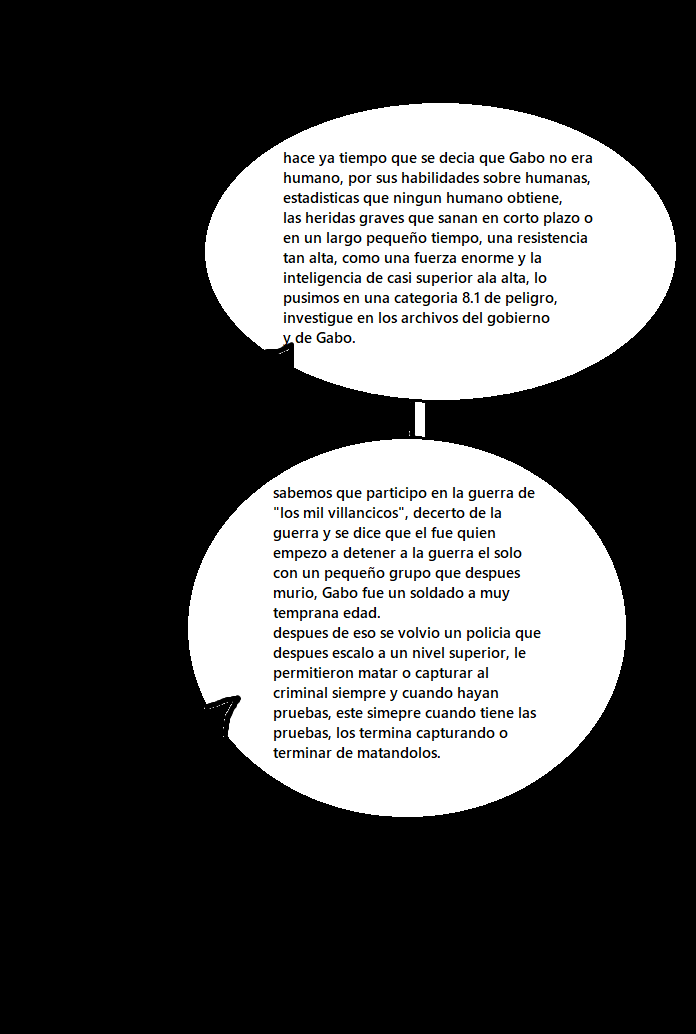 hace ya tiempo que se decia que Gabo no era humano, por sus habilidades sobre humanas, estadisticas que ningun humano obtiene, las heridas graves que sanan en corto plazo o en un largo pequeño tiempo, una resistencia tan alta, como una fuerza enorme y la inteligencia de casi superior ala alta, lo pusimos en una categoria 8.1 de peligro, investigue en los archivos del gobierno y de Gabo.

sabemos que participo en la guerra de "los mil villancicos", decerto de la guerra y se dice que el fue quien empezo a detener a la guerra el solo con un pequeño grupo que despues murio, Gabo fue un soldado a muy temprana edad.
despues de eso se volvio un policia que despues escalo a un nivel superior, le permitieron matar o capturar al criminal siempre y cuando hayan pruebas, este simepre cuando tiene las pruebas, los termina capturando o terminar de matandolos.